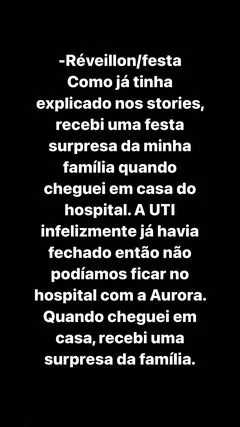 -Réveillon/festa
Como já tinha explicado nos stories, recebi uma festa surpresa da minha família quando cheguei em casa do hospital. A UTI infelizmente já havia fechado então não podíamos ficar no hospital com a Aurora. Quando cheguei em casa, recebi uma surpresa da família.